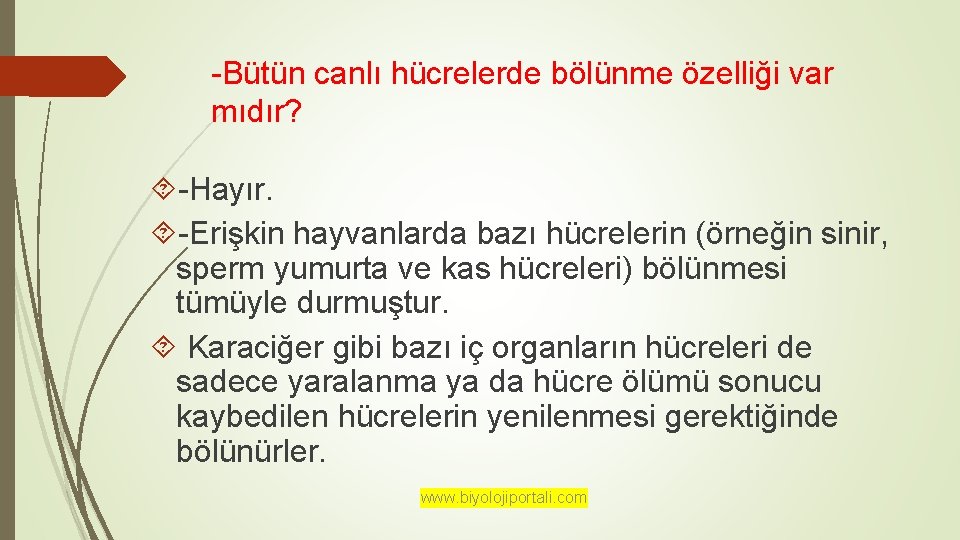 -Bütün canlı hücrelerde bölünme özelliği var mıdır?

-Hayır.

-Erişkin hayvanlarda bazı hücrelerin (örneğin sinir, sperm yumurta ve kas hücreleri) bölünmesi tümüyle durmuştur.

Karaciğer gibi bazı iç organların hücreleri de sadece yaralanma ya da hücre ölümü sonucu kaybedilen hücrelerin yenilenmesi gerektiğinde bölünürler.

www.biyolojiportali.com